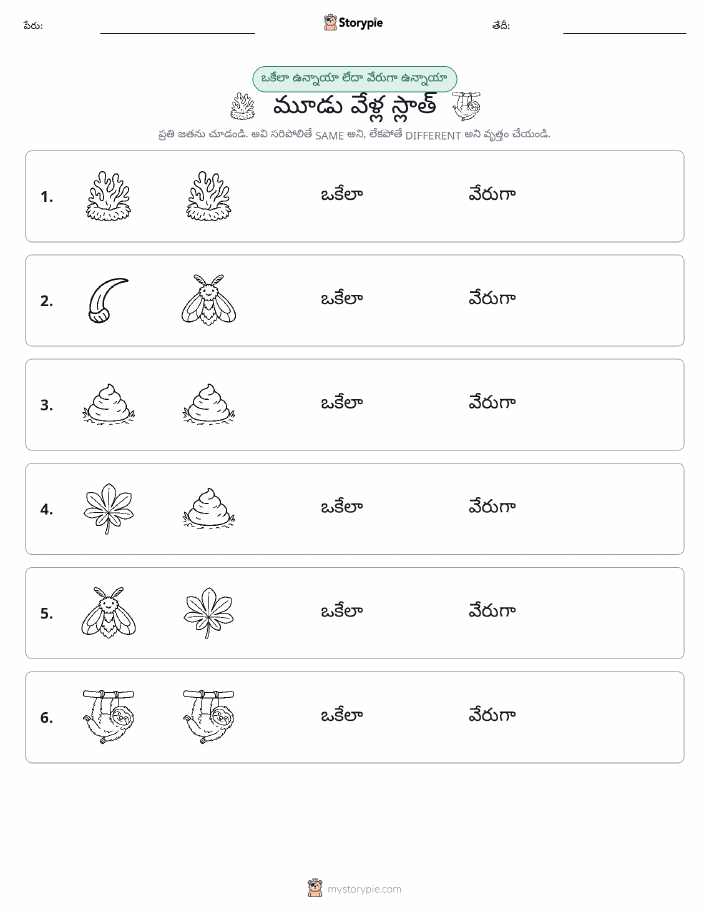 పేరు: Storypie తేదీ:

ఒకేలా ఉన్నాయా లేదా వేరుగా ఉన్నాయా

మూడు వేళ్ల స్లాత్

ప్రతి జతను చూడండి. అవి సరిపోలితే SAME అని, లేకపోతే DIFFERENT అని వృత్తం చేయండి.

1. ఒకేలా వేరుగా

2. ఒకేలా వేరుగా

3. ఒకేలా వేరుగా

4. ఒకేలా వేరుగా

5. ఒకేలా వేరుగా

6. ఒకేలా వేరుగా

mystorypie.com